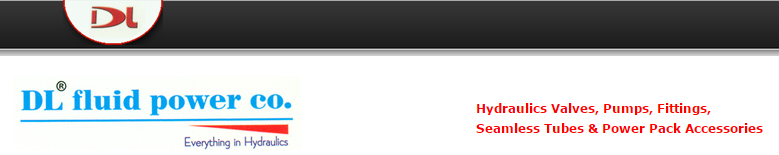 DL

DL® fluid power co.
Everything in Hydraulics

Hydraulics Valves, Pumps, Fittings,
Seamless Tubes & Power Pack Accessories